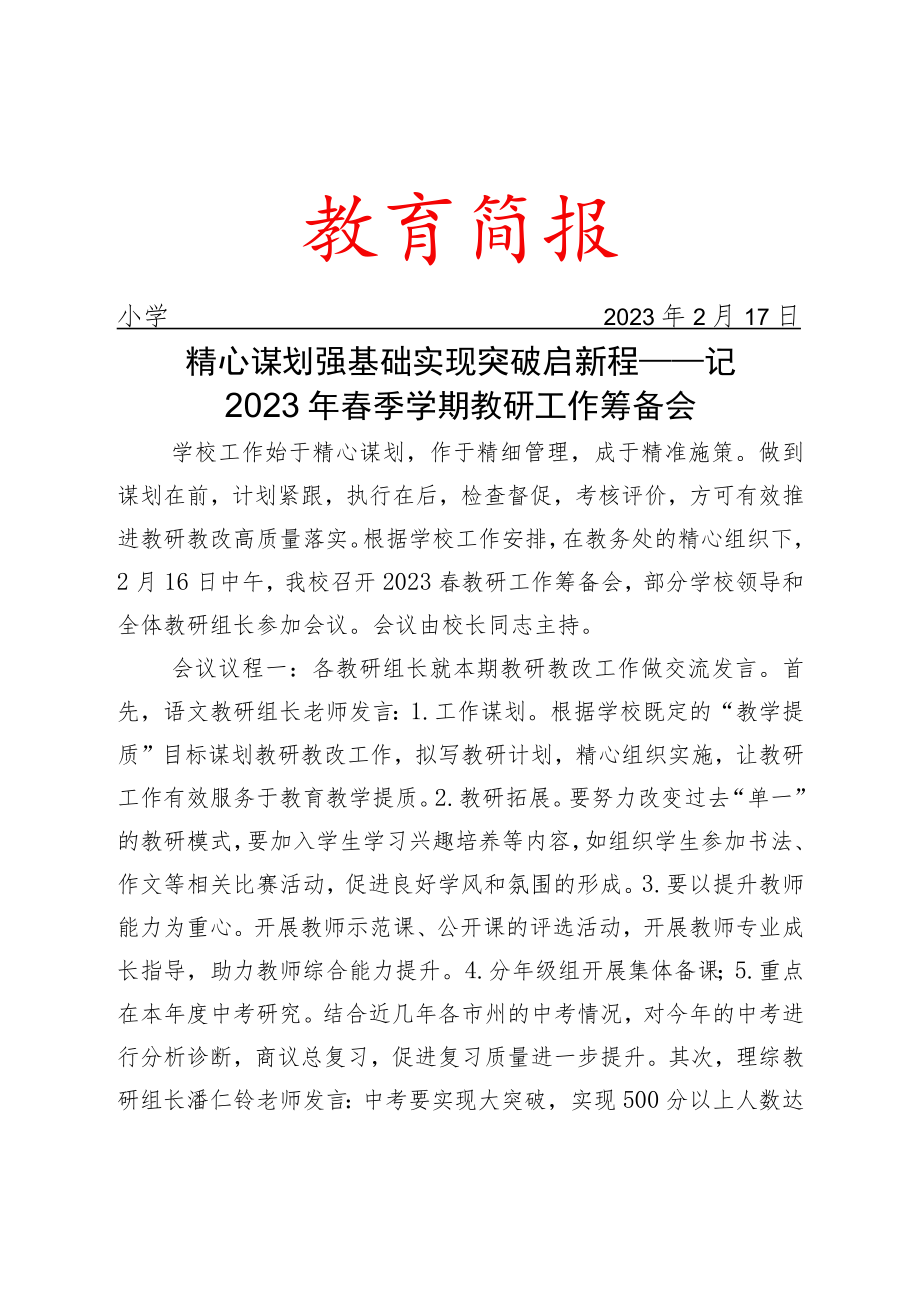 教育简报

小学　2023年2月17日

精心谋划强基础实现突破启新程——记2023年春季学期教研工作筹备会

学校工作始于精心谋划，作于精细管理，成于精准施策。做到谋划在前，计划紧跟，执行在后，检查督促，考核评价，方可有效推进教研教改高质量落实。根据学校工作安排，在教务处的精心组织下，2月16日中午，我校召开2023春教研工作筹备会，部分学校领导和全体教研组长参加会议。会议由校长同志主持。

会议议程一：各教研组长就本期教研教改工作做交流发言。首先，语文教研组长老师发言：1.工作谋划。根据学校既定的“教学提质”目标谋划教研教改工作，拟写教研计划，精心组织实施，让教研工作有效服务于教育教学提质。2.教研拓展。要努力改变过去“单一”的教研模式，要加入学生学习兴趣培养等内容，如组织学生参加书法、作文等相关比赛活动，促进良好学风和氛围的形成。3.要以提升教师能力为重心。开展教师示范课、公开课的评选活动，开展教师专业成长指导，助力教师综合能力提升。4.分年级组开展集体备课；5.重点在本年度中考研究。结合近几年各市州的中考情况，对今年的中考进行分析诊断，商议总复习，促进复习质量进一步提升。其次，理综教研组长潘仁铃老师发言：中考要实现大突破，实现500分以上人数达